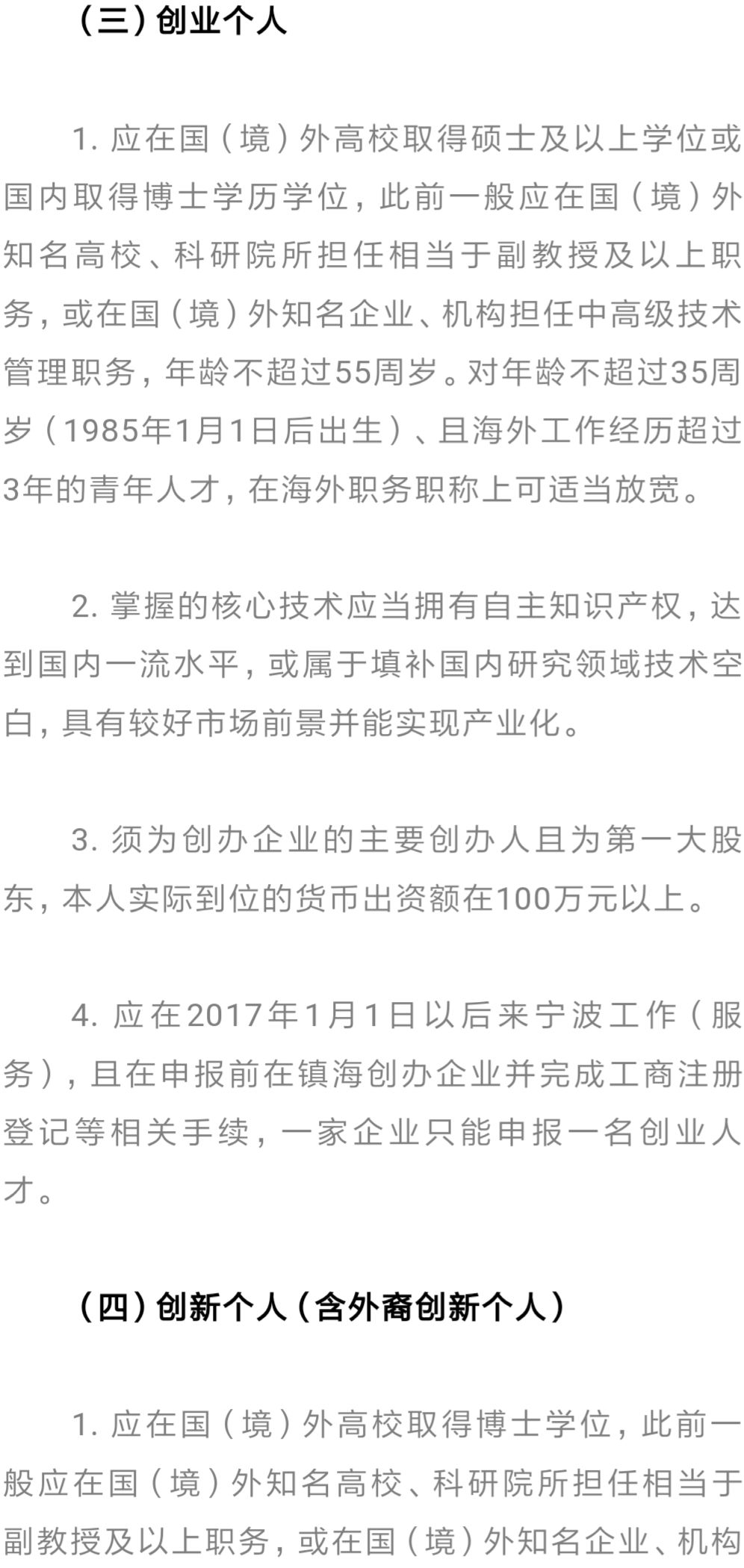 （三）创业个人

1. 应在国（境）外高校取得硕士及以上学位或国内取得博士学历学位，此前一般应在国（境）外知名高校、科研院所担任相当于副教授及以上职务，或在国（境）外知名企业、机构担任中高级技术管理职务，年龄不超过55周岁。对年龄不超过35周岁（1985年1月1日后出生）、且海外工作经历超过3年的青年人才，在海外职务职称上可适当放宽。

2. 掌握的核心技术应当拥有自主知识产权，达到国内一流水平，或属于填补国内研究领域技术空白，具有较好市场前景并能实现产业化。

3. 须为创办企业的主要创办人且为第一大股东，本人实际到位的货币出资额在100万元以上。

4. 应在2017年1月1日以后来宁波工作（服务），且在申报前在镇海创办企业并完成工商注册登记等相关手续，一家企业只能申报一名创业人才。

（四）创新个人（含外裔创新个人）

1. 应在国（境）外高校取得博士学位，此前一般应在国（境）外知名高校、科研院所担任相当于副教授及以上职务，或在国（境）外知名企业、机构